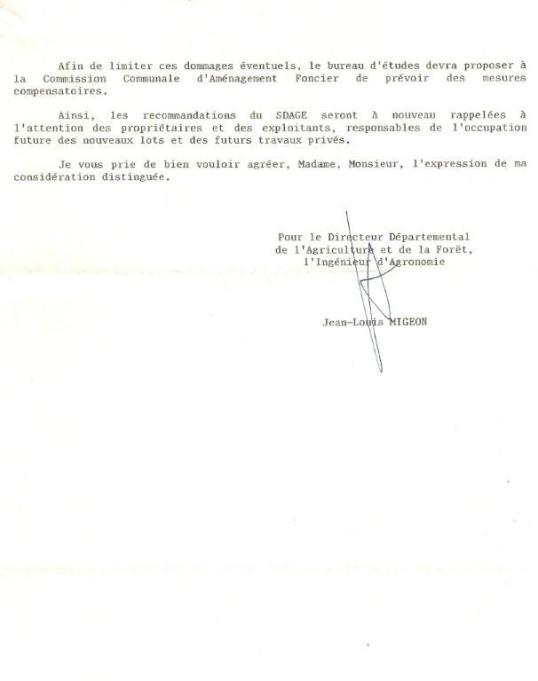 Afin de limiter ces dommages éventuels, le bureau d'études devra proposer à la Commission Communale d'Aménagement Foncier de prévoir des mesures compensatoires.

Ainsi, les recommandations du SDAGE seront à nouveau rappelées à l'attention des propriétaires et des exploitants, responsables de l'occupation future des nouveaux lots et des futurs travaux privés.

Je vous prie de bien vouloir agréer, Madame, Monsieur, l'expression de ma considération distinguée.

Pour le Directeur Départemental
de l'Agriculture et de la Forêt,
l'Ingénieur d'Agronomie

Jean-Louis MIGEON